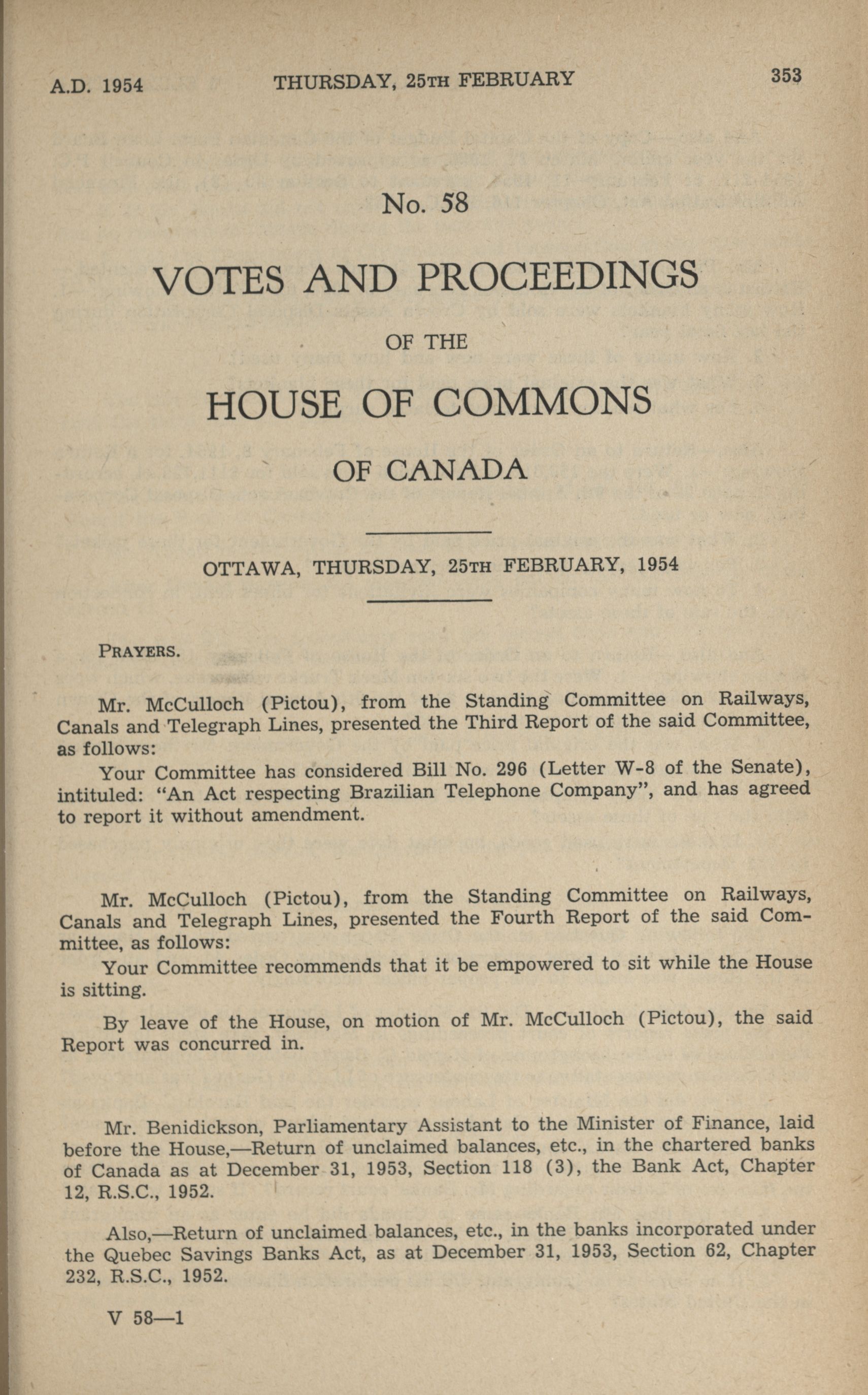 A.D. 1954 THURSDAY, 25TH FEBRUARY 353

No. 58

VOTES AND PROCEEDINGS

OF THE

HOUSE OF COMMONS

OF CANADA

OTTAWA, THURSDAY, 25TH FEBRUARY, 1954

PRAYERS.

Mr. McCulloch (Pictou), from the Standing Committee on Railways, Canals and Telegraph Lines, presented the Third Report of the said Committee, as follows:

Your Committee has considered Bill No. 296 (Letter W-8 of the Senate), intituled: "An Act respecting Brazilian Telephone Company", and has agreed to report it without amendment.

Mr. McCulloch (Pictou), from the Standing Committee on Railways, Canals and Telegraph Lines, presented the Fourth Report of the said Committee, as follows:

Your Committee recommends that it be empowered to sit while the House is sitting.

By leave of the House, on motion of Mr. McCulloch (Pictou), the said Report was concurred in.

Mr. Benidickson, Parliamentary Assistant to the Minister of Finance, laid before the House,—Return of unclaimed balances, etc., in the chartered banks of Canada as at December 31, 1953, Section 118 (3), the Bank Act, Chapter 12, R.S.C., 1952.

Also,—Return of unclaimed balances, etc., in the banks incorporated under the Quebec Savings Banks Act, as at December 31, 1953, Section 62, Chapter 232, R.S.C., 1952.

V 58—1